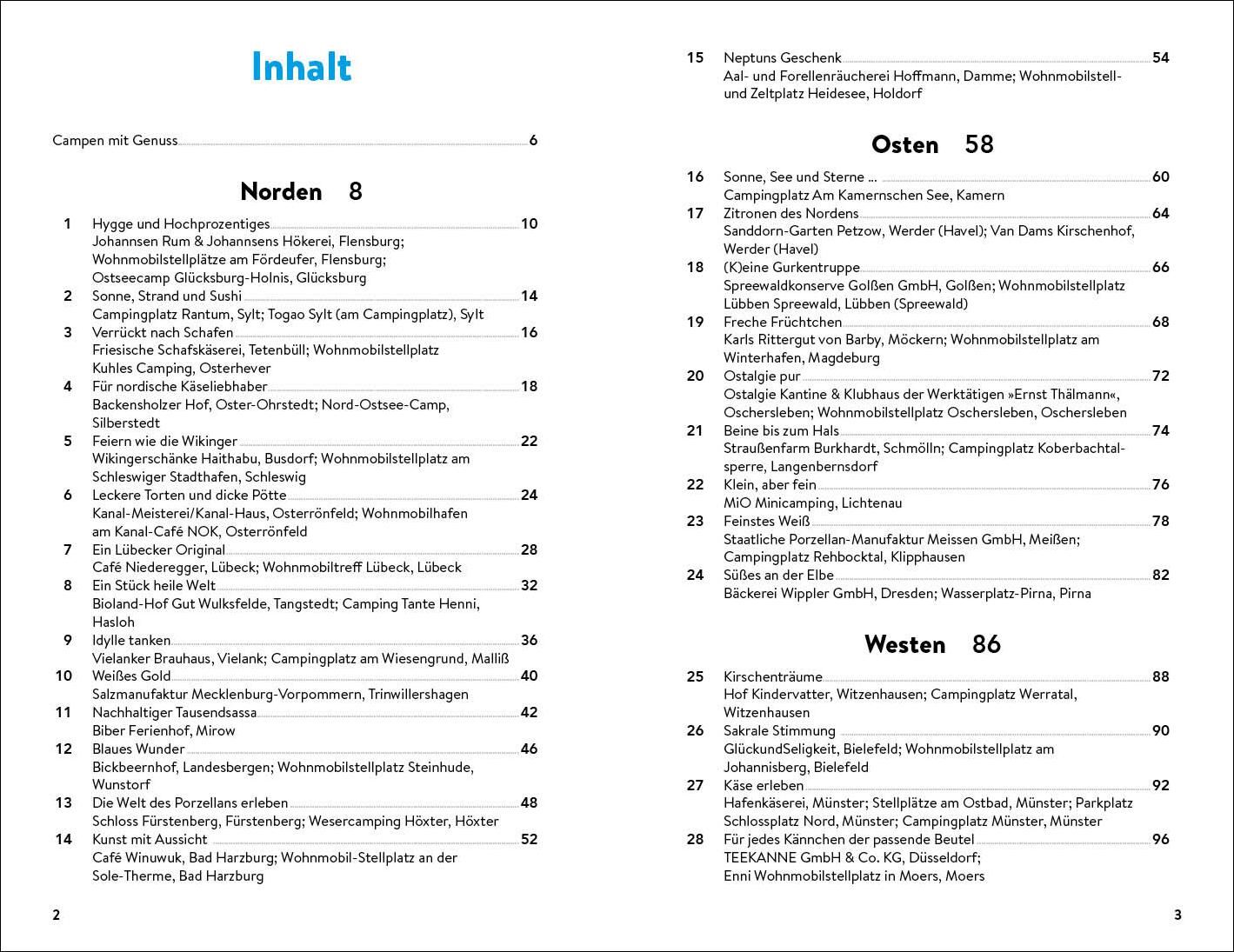 Inhalt

Campen mit Genuss 6

Norden 8

1 Hygge und Hochprozentiges 10
Johannsen Rum & Johannsens Hökerei, Flensburg; Wohnmobilstellplätze am Fördeufer, Flensburg; Ostseecamp Glücksburg-Holnis, Glücksburg

2 Sonne, Strand und Sushi 14
Campingplatz Rantum, Sylt; Togao Sylt (am Campingplatz), Sylt

3 Verrückt nach Schafen 16
Friesische Schafskäserei, Tetenbüll; Wohnmobilstellplatz Kuhles Camping, Osterhever

4 Für nordische Käseliebhaber 18
Backensholzer Hof, Oster-Ohrstedt; Nord-Ostsee-Camp, Silberstedt

5 Feiern wie die Wikinger 22
Wikingerschänke Haithabu, Busdorf; Wohnmobilstellplatz am Schleswiger Stadthafen, Schleswig

6 Leckere Torten und dicke Pötte 24
Kanal-Meisterei/Kanal-Haus, Osterrönfeld; Wohnmobilhafen am Kanal-Café NOK, Osterrönfeld

7 Ein Lübecker Original 28
Café Niederegger, Lübeck; Wohnmobiltreff Lübeck, Lübeck

8 Ein Stück heile Welt 32
Bioland-Hof Gut Wulksfelde, Tangstedt; Camping Tante Henni, Hasloh

9 Idylle tanken 36
Vielanker Brauhaus, Vielank; Campingplatz am Wiesengrund, Malliß

10 Weißes Gold 40
Salzmanufaktur Mecklenburg-Vorpommern, Trinwillershagen

11 Nachhaltiger Tausendsassa 42
Biber Ferienhof, Mirow

12 Blaues Wunder 46
Bickbeernhof, Landesbergen; Wohnmobilstellplatz Steinhude, Wunstorf

13 Die Welt des Porzellans erleben 48
Schloss Fürstenberg, Fürstenberg; Wesercamping Höxter, Höxter

14 Kunst mit Aussicht 52
Café Winuwuk, Bad Harzburg; Wohnmobil-Stellplatz an der Sole-Therme, Bad Harzburg

2

15 Neptuns Geschenk 54
Aal- und Forellenräucherei Hoffmann, Damme; Wohnmobilstell- und Zeltplatz Heidesee, Holdorf

Osten 58

16 Sonne, See und Sterne ... 60
Campingplatz Am Kamernschen See, Kamern

17 Zitronen des Nordens 64
Sanddorn-Garten Petzow, Werder (Havel); Van Dams Kirschenhof, Werder (Havel)

18 (K)eine Gurkentruppe 66
Spreewaldkonserve Golßen GmbH, Golßen; Wohnmobilstellplatz Lübben Spreewald, Lübben (Spreewald)

19 Freche Früchtchen 68
Karls Rittergut von Barby, Möckern; Wohnmobilstellplatz am Winterhafen, Magdeburg

20 Ostalgie pur 72
Ostalgie Kantine & Klubhaus der Werktätigen »Ernst Thälmann«, Oschersleben; Wohnmobilstellplatz Oschersleben, Oschersleben

21 Beine bis zum Hals 74
Straußenfarm Burkhardt, Schmölln; Campingplatz Koberbachtalsperre, Langenbernsdorf

22 Klein, aber fein 76
MiO Minicamping, Lichtenau

23 Feinstes Weiß 78
Staatliche Porzellan-Manufaktur Meissen GmbH, Meißen; Campingplatz Rehbocktal, Klipphausen

24 Süßes an der Elbe 82
Bäckerei Wippler GmbH, Dresden; Wasserplatz-Pirna, Pirna

Westen 86

25 Kirschenträume 88
Hof Kindervatter, Witzenhausen; Campingplatz Werratal, Witzenhausen

26 Sakrale Stimmung 90
GlückundSeligkeit, Bielefeld; Wohnmobilstellplatz am Johannisberg, Bielefeld

27 Käse erleben 92
Hafenkäserei, Münster; Stellplätze am Ostbad, Münster; Parkplatz Schlossplatz Nord, Münster; Campingplatz Münster, Münster

28 Für jedes Kännchen der passende Beutel 96
TEEKANNE GmbH & Co. KG, Düsseldorf; Enni Wohnmobilstellplatz in Moers, Moers

3